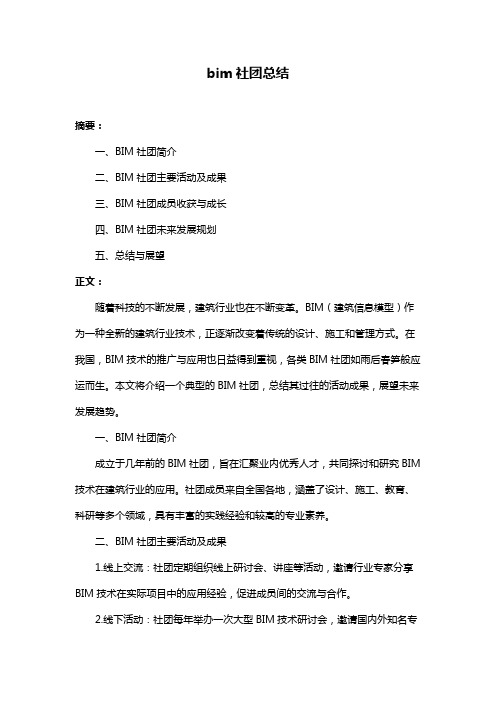 bim 社团总结

摘要：

一、BIM 社团简介

二、BIM 社团主要活动及成果

三、BIM 社团成员收获与成长

四、BIM 社团未来发展规划

五、总结与展望

正文：

随着科技的不断发展，建筑行业也在不断变革。BIM（建筑信息模型）作为一种全新的建筑行业技术，正逐渐改变着传统的设计、施工和管理方式。在我国，BIM 技术的推广与应用也日益得到重视，各类 BIM 社团如雨后春笋般应运而生。本文将介绍一个典型的 BIM 社团，总结其过往的活动成果，展望未来发展趋势。

一、BIM 社团简介

成立于几年前的 BIM 社团，旨在汇聚业内优秀人才，共同探讨和研究 BIM 技术在建筑行业的应用。社团成员来自全国各地，涵盖了设计、施工、教育、科研等多个领域，具有丰富的实践经验和较高的专业素养。

二、BIM 社团主要活动及成果

1.线上交流：社团定期组织线上研讨会、讲座等活动，邀请行业专家分享 BIM 技术在实际项目中的应用经验，促进成员间的交流与合作。

2.线下活动：社团每年举办一次大型 BIM 技术研讨会，邀请国内外知名专